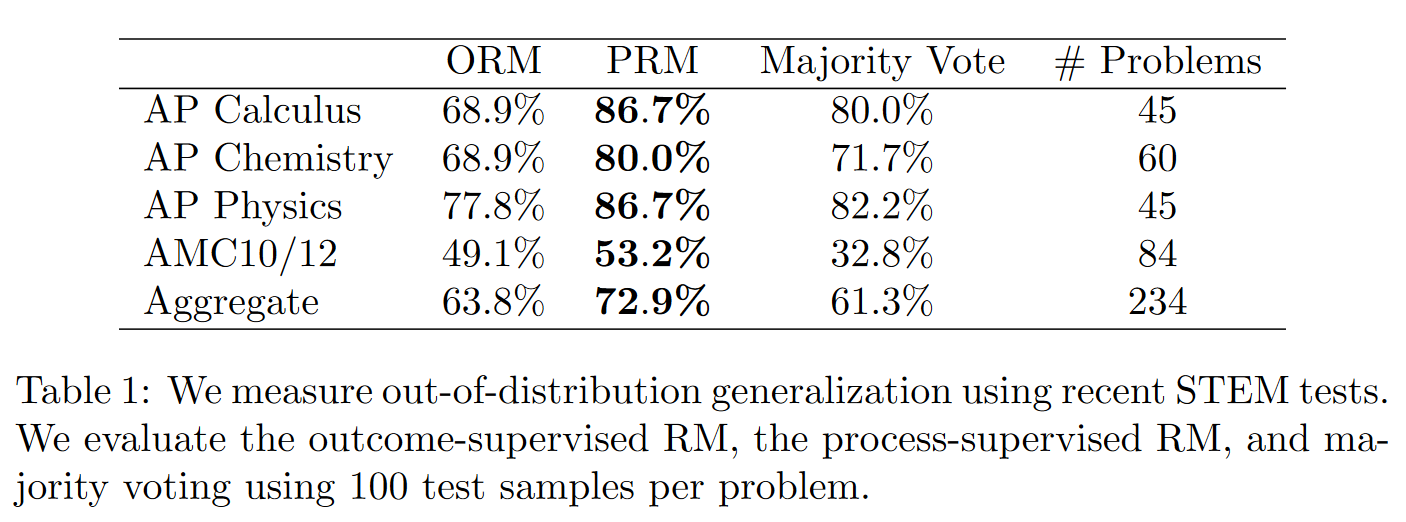 |  | ORM | PRM | Majority Vote | # Problems |
|---|---|---|---|---|
| AP Calculus | 68.9% | **86.7%** | 80.0% | 45 |
| AP Chemistry | 68.9% | **80.0%** | 71.7% | 60 |
| AP Physics | 77.8% | **86.7%** | 82.2% | 45 |
| AMC10/12 | 49.1% | **53.2%** | 32.8% | 84 |
| Aggregate | 63.8% | **72.9%** | 61.3% | 234 |

Table 1: We measure out-of-distribution generalization using recent STEM tests. We evaluate the outcome-supervised RM, the process-supervised RM, and majority voting using 100 test samples per problem.